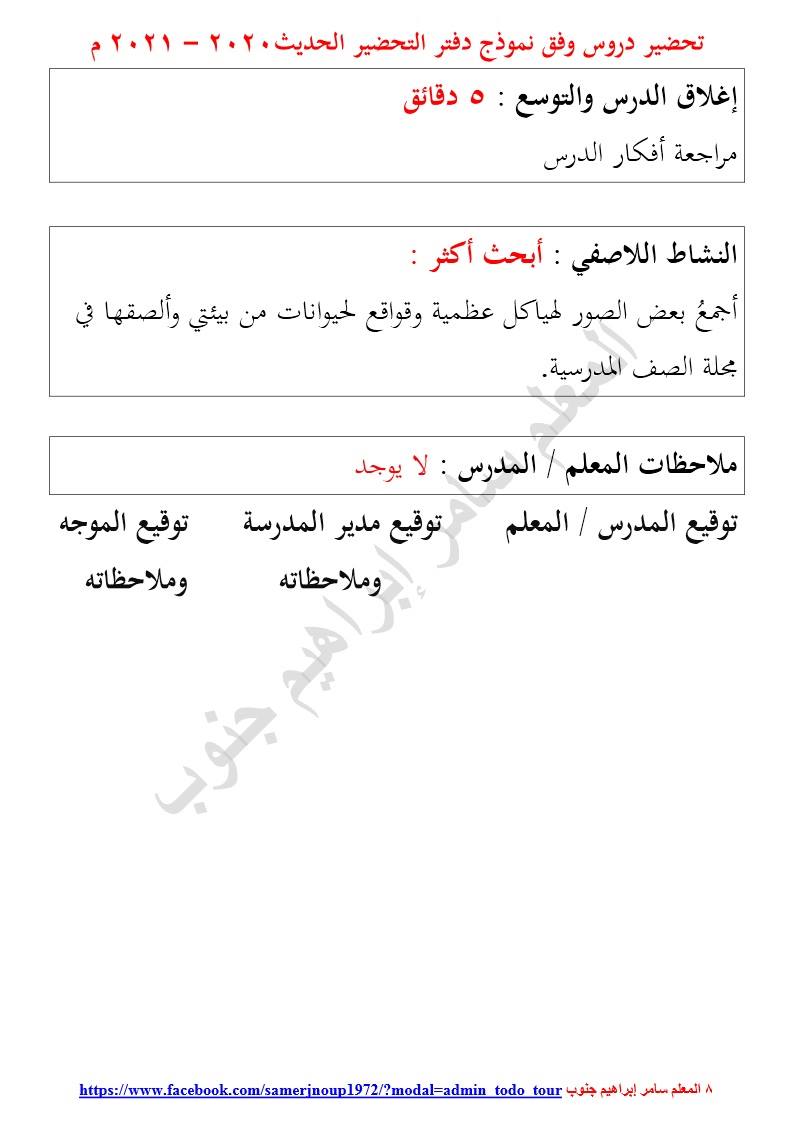 تحضير دروس وفق نموذج دفتر التحضير الحديث٢٠٢٠ – ٢٠٢١ م

إغلاق الدرس والتوسع : ٥ دقائق

مراجعة أفكار الدرس

النشاط اللاصفي : أبحث أكثر :

أجمعُ بعض الصور لهياكل عظمية وقواقع لحيوانات من بيئتي وألصقها في مجلة الصف المدرسية.

ملاحظات المعلم / المدرس : لا يوجد

توقيع المدرس / المعلم      توقيع مدير المدرسة وملاحظاته      توقيع الموجه وملاحظاته

المعلم سامر إبراهيم جنوب

٨ المعلم سامر إبراهيم جنوب https://www.facebook.com/samerjnoup1972/?modal=admin_todo_tour